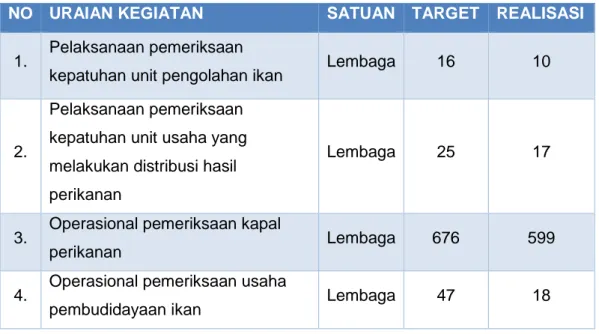 | NO | URAIAN KEGIATAN | SATUAN | TARGET | REALISASI |
|---|---|---|---|---|
| 1. | Pelaksanaan pemeriksaan kepatuhan unit pengolahan ikan | Lembaga | 16 | 10 |
| 2. | Pelaksanaan pemeriksaan kepatuhan unit usaha yang melakukan distribusi hasil perikanan | Lembaga | 25 | 17 |
| 3. | Operasional pemeriksaan kapal perikanan | Lembaga | 676 | 599 |
| 4. | Operasional pemeriksaan usaha pembudidayaan ikan | Lembaga | 47 | 18 |